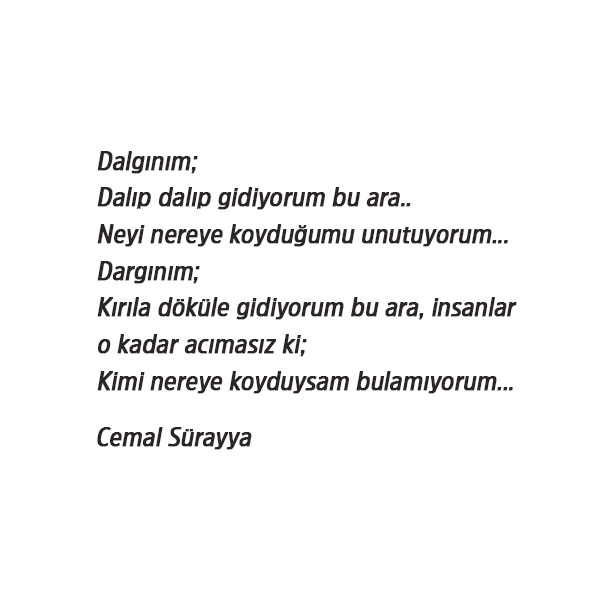 Dalgınım;
Dalıp dalıp gidiyorum bu ara..
Neyi nereye koyduğumu unutuyorum...
Dargınım;
Kırıla döküle gidiyorum bu ara, insanlar o kadar acımasız ki;
Kimi nereye koyduysam bulamıyorum...

Cemal Sürayya